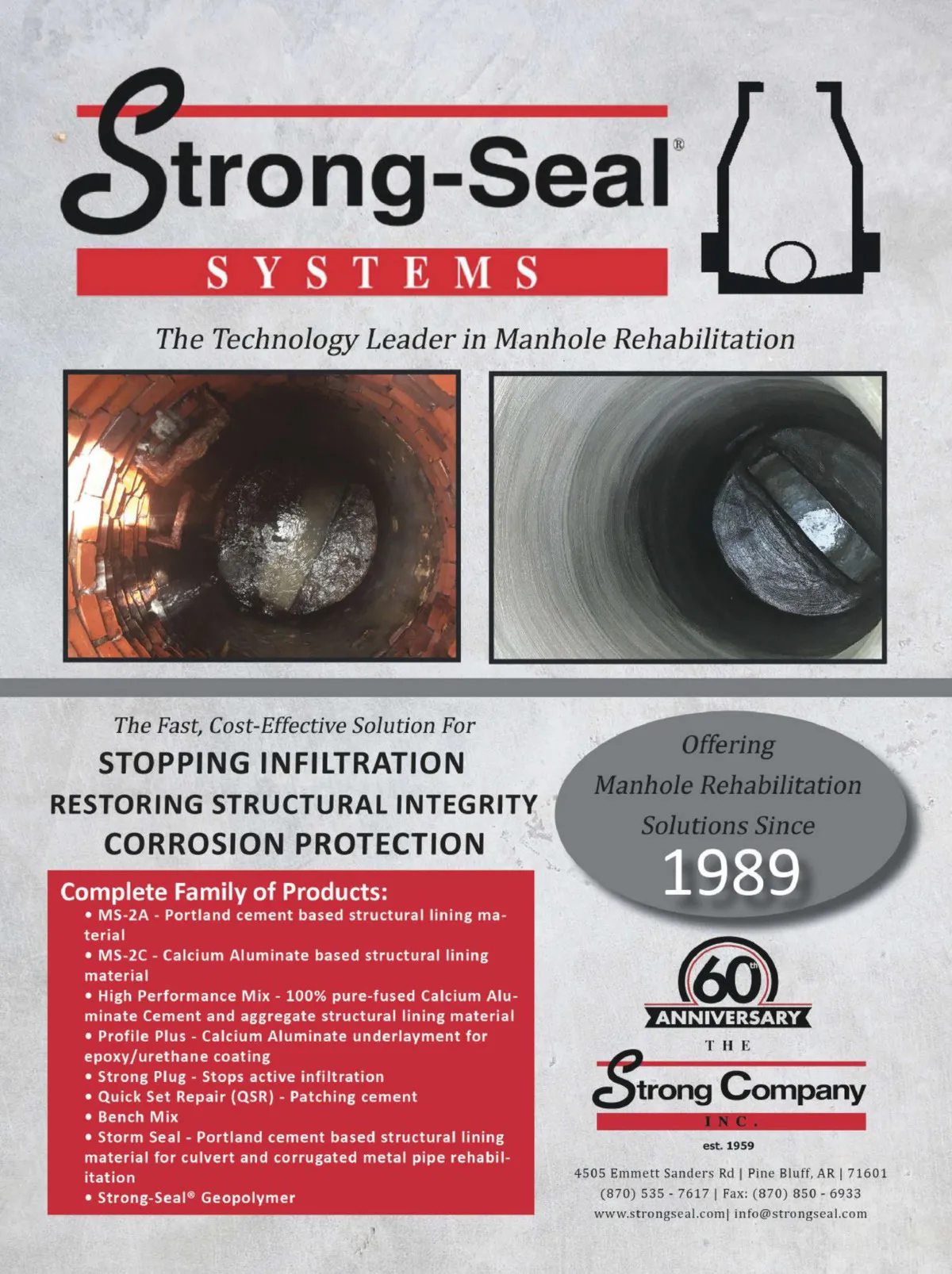 Strong-Seal®

SYSTEMS

The Technology Leader in Manhole Rehabilitation

The Fast, Cost-Effective Solution For

STOPPING INFILTRATION

RESTORING STRUCTURAL INTEGRITY

CORROSION PROTECTION

Complete Family of Products:

• MS-2A - Portland cement based structural lining material

• MS-2C - Calcium Aluminate based structural lining material

• High Performance Mix - 100% pure-fused Calcium Aluminate Cement and aggregate structural lining material

• Profile Plus - Calcium Aluminate underlayment for epoxy/urethane coating

• Strong Plug - Stops active infiltration

• Quick Set Repair (QSR) - Patching cement

• Bench Mix

• Storm Seal - Portland cement based structural lining material for culvert and corrugated metal pipe rehabilitation

• Strong-Seal® Geopolymer

Offering
Manhole Rehabilitation
Solutions Since
1989

60th
ANNIVERSARY

THE
Strong Company
INC.
est. 1959

4505 Emmett Sanders Rd | Pine Bluff, AR | 71601
(870) 535 - 7617 | Fax: (870) 850 - 6933
www.strongseal.com| info@strongseal.com